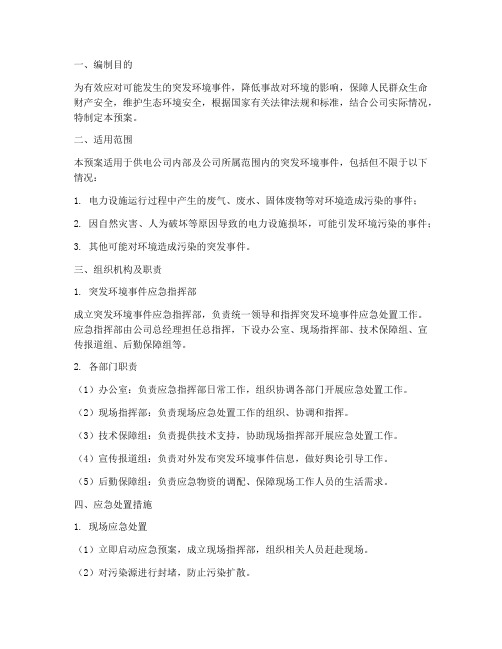 一、编制目的

为有效应对可能发生的突发环境事件，降低事故对环境的影响，保障人民群众生命财产安全，维护生态环境安全，根据国家有关法律法规和标准，结合公司实际情况，特制定本预案。

二、适用范围

本预案适用于供电公司内部及公司所属范围内的突发环境事件，包括但不限于以下情况：

1. 电力设施运行过程中产生的废气、废水、固体废物等对环境造成污染的事件；

2. 因自然灾害、人为破坏等原因导致的电力设施损坏，可能引发环境污染的事件；

3. 其他可能对环境造成污染的突发事件。

三、组织机构及职责

1. 突发环境事件应急指挥部

成立突发环境事件应急指挥部，负责统一领导和指挥突发环境事件应急处置工作。应急指挥部由公司总经理担任总指挥，下设办公室、现场指挥部、技术保障组、宣传报道组、后勤保障组等。

2. 各部门职责

（1）办公室：负责应急指挥部日常工作，组织协调各部门开展应急处置工作。

（2）现场指挥部：负责现场应急处置工作的组织、协调和指挥。

（3）技术保障组：负责提供技术支持，协助现场指挥部开展应急处置工作。

（4）宣传报道组：负责对外发布突发环境事件信息，做好舆论引导工作。

（5）后勤保障组：负责应急物资的调配、保障现场工作人员的生活需求。

四、应急处置措施

1. 现场应急处置

（1）立即启动应急预案，成立现场指挥部，组织相关人员赶赴现场。

（2）对污染源进行封堵，防止污染扩散。